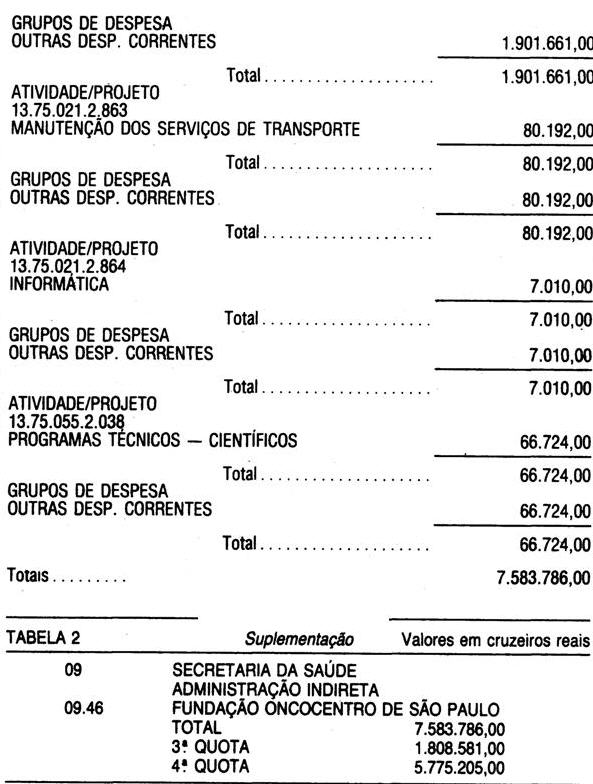 GRUPOS DE DESPESA
OUTRAS DESP. CORRENTES 1.901.661,00

Total 1.901.661,00

ATIVIDADE/PROJETO
13.75.021.2.863
MANUTENÇÃO DOS SERVIÇOS DE TRANSPORTE 80.192,00

Total 80.192,00

GRUPOS DE DESPESA
OUTRAS DESP. CORRENTES 80.192,00

Total 80.192,00

ATIVIDADE/PROJETO
13.75.021.2.864
INFORMÁTICA 7.010,00

Total 7.010,00

GRUPOS DE DESPESA
OUTRAS DESP. CORRENTES 7.010,00

Total 7.010,00

ATIVIDADE/PROJETO
13.75.055.2.038
PROGRAMAS TÉCNICOS — CIENTÍFICOS 66.724,00

Total 66.724,00

GRUPOS DE DESPESA
OUTRAS DESP. CORRENTES 66.724,00

Total 66.724,00

Totais 7.583.786,00

TABELA 2 Suplementação Valores em cruzeiros reais

09 SECRETARIA DA SAÚDE
ADMINISTRAÇÃO INDIRETA
09.46 FUNDAÇÃO ONCOCENTRO DE SÃO PAULO
TOTAL 7.583.786,00
3ª QUOTA 1.808.581,00
4ª QUOTA 5.775.205,00